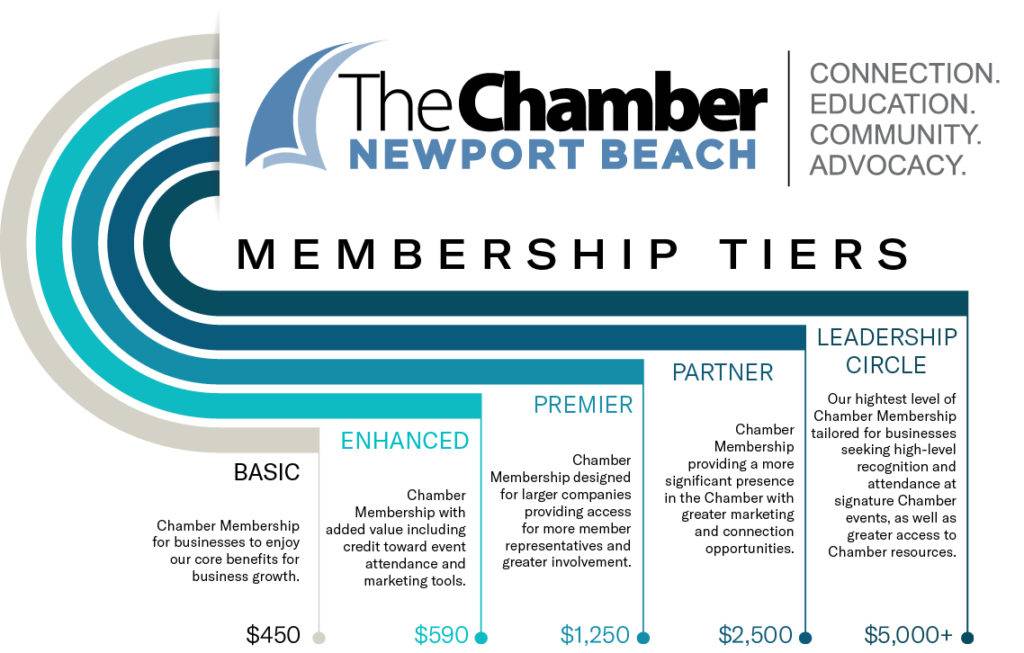 The Chamber
NEWPORT BEACH

CONNECTION.
EDUCATION.
COMMUNITY.
ADVOCACY.

MEMBERSHIP TIERS

BASIC

Chamber Membership for businesses to enjoy our core benefits for business growth.

$450

ENHANCED

Chamber Membership with added value including credit toward event attendance and marketing tools.

$590

PREMIER

Chamber Membership designed for larger companies providing access for more member representatives and greater involvement.

$1,250

PARTNER

Chamber Membership providing a more significant presence in the Chamber with greater marketing and connection opportunities.

$2,500

LEADERSHIP CIRCLE

Our hightest level of Chamber Membership tailored for businesses seeking high-level recognition and attendance at signature Chamber events, as well as greater access to Chamber resources.

$5,000+